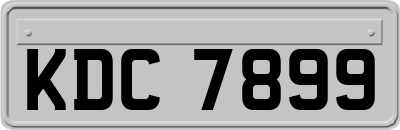 KDC 7899